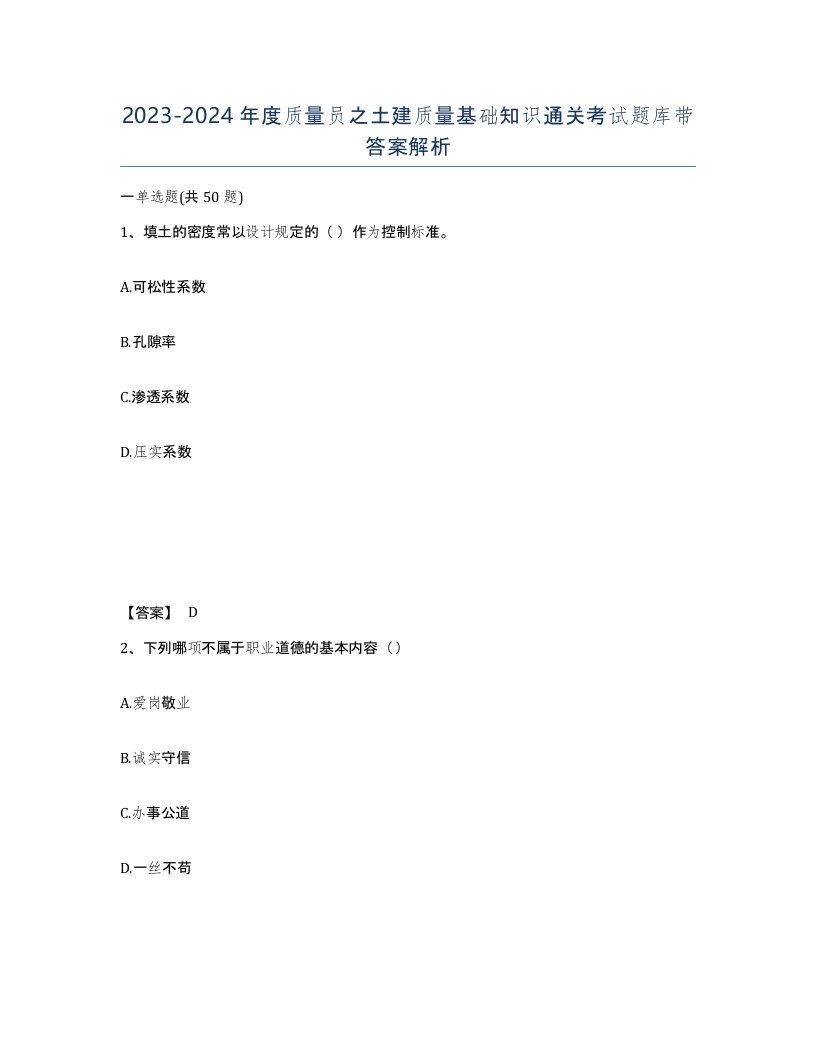 2023-2024年度质量员之土建质量基础知识通关考试题库带答案解析

一单选题(共50题)

1、填土的密度常以设计规定的（）作为控制标准。

A.可松性系数

B.孔隙率

C.渗透系数

D.压实系数

【答案】 D

2、下列哪项不属于职业道德的基本内容（）

A.爱岗敬业

B.诚实守信

C.办事公道

D.一丝不苟